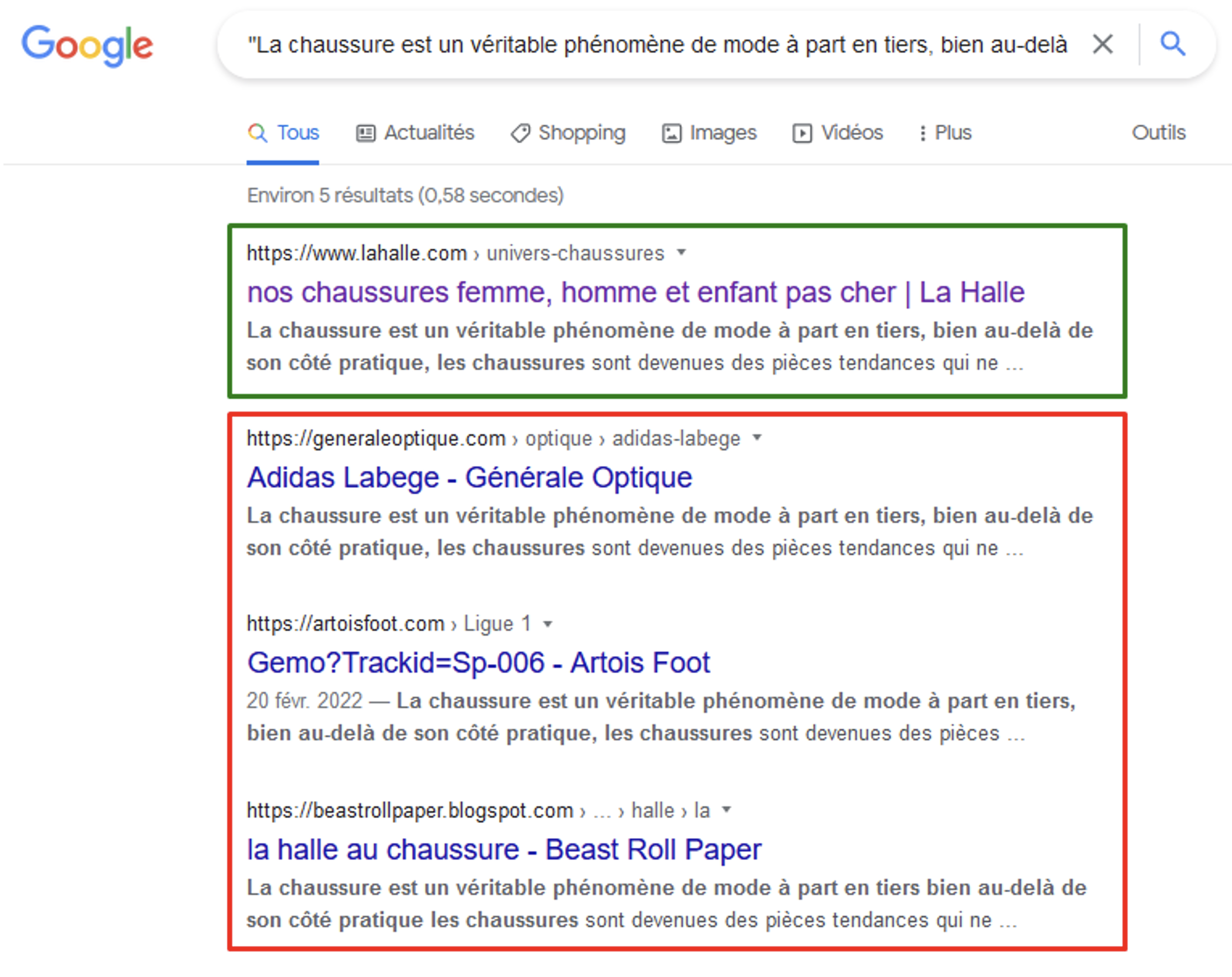 Google

"La chaussure est un véritable phénomène de mode à part en tiers, bien au-delà

Tous Actualités Shopping Images Vidéos Plus Outils

Environ 5 résultats (0,58 secondes)

https://www.lahalle.com › univers-chaussures
nos chaussures femme, homme et enfant pas cher | La Halle
La chaussure est un véritable phénomène de mode à part en tiers, bien au-delà de son côté pratique, les chaussures sont devenues des pièces tendances qui ne ...

https://generaleoptique.com › optique › adidas-labege
Adidas Labege - Générale Optique
La chaussure est un véritable phénomène de mode à part en tiers, bien au-delà de son côté pratique, les chaussures sont devenues des pièces tendances qui ne ...

https://artoisfoot.com › Ligue 1
Gemo?Trackid=Sp-006 - Artois Foot
20 févr. 2022 — La chaussure est un véritable phénomène de mode à part en tiers, bien au-delà de son côté pratique, les chaussures sont devenues des pièces ...

https://beastrollpaper.blogspot.com › ... › halle › la
la halle au chaussure - Beast Roll Paper
La chaussure est un véritable phénomène de mode à part en tiers bien au-delà de son côté pratique les chaussures sont devenues des pièces tendances qui ne ...